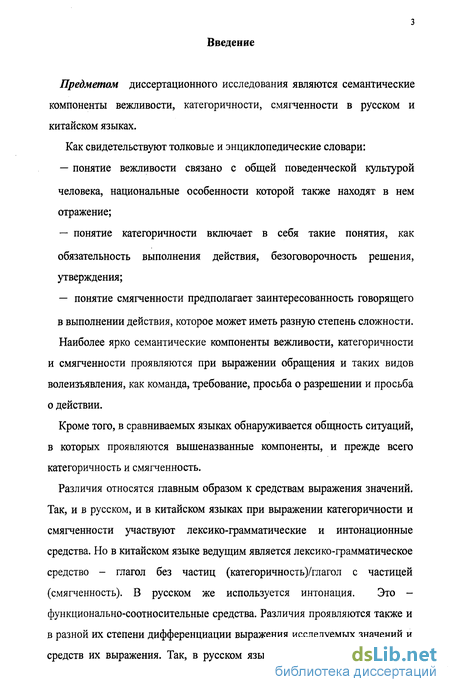 3

Введение

Предметом диссертационного исследования являются семантические компоненты вежливости, категоричности, смягченности в русском и китайском языках.

Как свидетельствуют толковые и энциклопедические словари:

— понятие вежливости связано с общей поведенческой культурой человека, национальные особенности которой также находят в нем отражение;

— понятие категоричности включает в себя такие понятия, как обязательность выполнения действия, безоговорочность решения, утверждения;

— понятие смягченности предполагает заинтересованность говорящего в выполнении действия, которое может иметь разную степень сложности.

Наиболее ярко семантические компоненты вежливости, категоричности и смягченности проявляются при выражении обращения и таких видов волеизъявления, как команда, требование, просьба о разрешении и просьба о действии.

Кроме того, в сравниваемых языках обнаруживается общность ситуаций, в которых проявляются вышеназванные компоненты, и прежде всего категоричность и смягченность.

Различия относятся главным образом к средствам выражения значений. Так, и в русском, и в китайском языках при выражении категоричности и смягченности участвуют лексико-грамматические и интонационные средства. Но в китайском языке ведущим является лексико-грамматическое средство – глагол без частиц (категоричность)/глагол с частицей (смягченность). В русском же используется интонация. Это – функционально-соотносительные средства. Различия проявляются также и в разной их степени дифференциации выражения исследуемых значений и средств их выражения. Так, в русском язы

dsLib.net
библиотека диссертаций